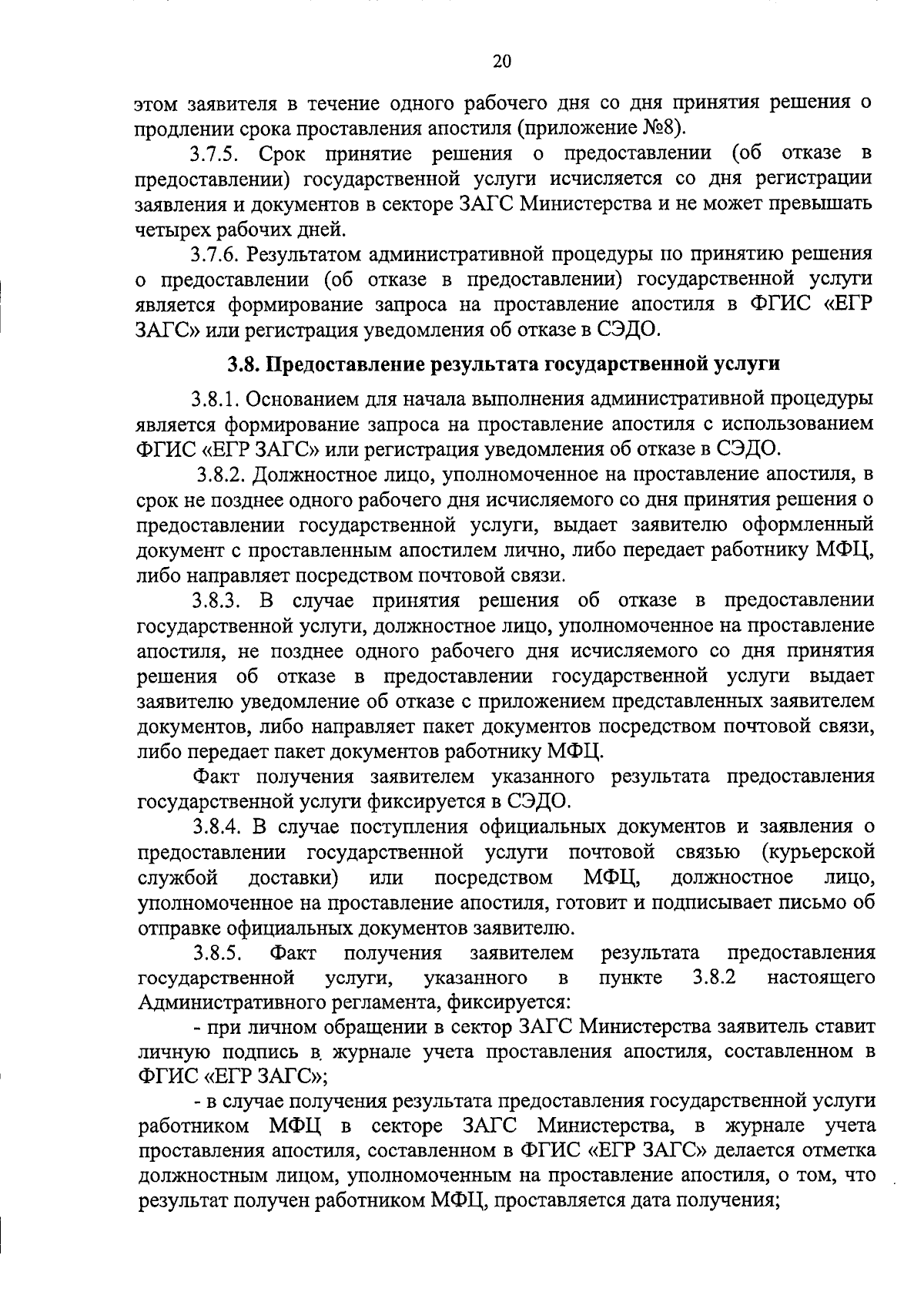 20

этом заявителя в течение одного рабочего дня со дня принятия решения о продлении срока проставления апостиля (приложение №8).

3.7.5. Срок принятие решения о предоставлении (об отказе в предоставлении) государственной услуги исчисляется со дня регистрации заявления и документов в секторе ЗАГС Министерства и не может превышать четырех рабочих дней.

3.7.6. Результатом административной процедуры по принятию решения о предоставлении (об отказе в предоставлении) государственной услуги является формирование запроса на проставление апостиля в ФГИС «ЕГР ЗАГС» или регистрация уведомления об отказе в СЭДО.

3.8. Предоставление результата государственной услуги

3.8.1. Основанием для начала выполнения административной процедуры является формирование запроса на проставление апостиля с использованием ФГИС «ЕГР ЗАГС» или регистрация уведомления об отказе в СЭДО.

3.8.2. Должностное лицо, уполномоченное на проставление апостиля, в срок не позднее одного рабочего дня исчисляемого со дня принятия решения о предоставлении государственной услуги, выдает заявителю оформленный документ с проставленным апостилем лично, либо передает работнику МФЦ, либо направляет посредством почтовой связи.

3.8.3. В случае принятия решения об отказе в предоставлении государственной услуги, должностное лицо, уполномоченное на проставление апостиля, не позднее одного рабочего дня исчисляемого со дня принятия решения об отказе в предоставлении государственной услуги выдает заявителю уведомление об отказе с приложением представленных заявителем документов, либо направляет пакет документов посредством почтовой связи, либо передает пакет документов работнику МФЦ.

Факт получения заявителем указанного результата предоставления государственной услуги фиксируется в СЭДО.

3.8.4. В случае поступления официальных документов и заявления о предоставлении государственной услуги почтовой связью (курьерской службой доставки) или посредством МФЦ, должностное лицо, уполномоченное на проставление апостиля, готовит и подписывает письмо об отправке официальных документов заявителю.

3.8.5. Факт получения заявителем результата предоставления государственной услуги, указанного в пункте 3.8.2 настоящего Административного регламента, фиксируется:

- при личном обращении в сектор ЗАГС Министерства заявитель ставит личную подпись в журнале учета проставления апостиля, составленном в ФГИС «ЕГР ЗАГС»;

- в случае получения результата предоставления государственной услуги работником МФЦ в секторе ЗАГС Министерства, в журнале учета проставления апостиля, составленном в ФГИС «ЕГР ЗАГС» делается отметка должностным лицом, уполномоченным на проставление апостиля, о том, что результат получен работником МФЦ, проставляется дата получения;